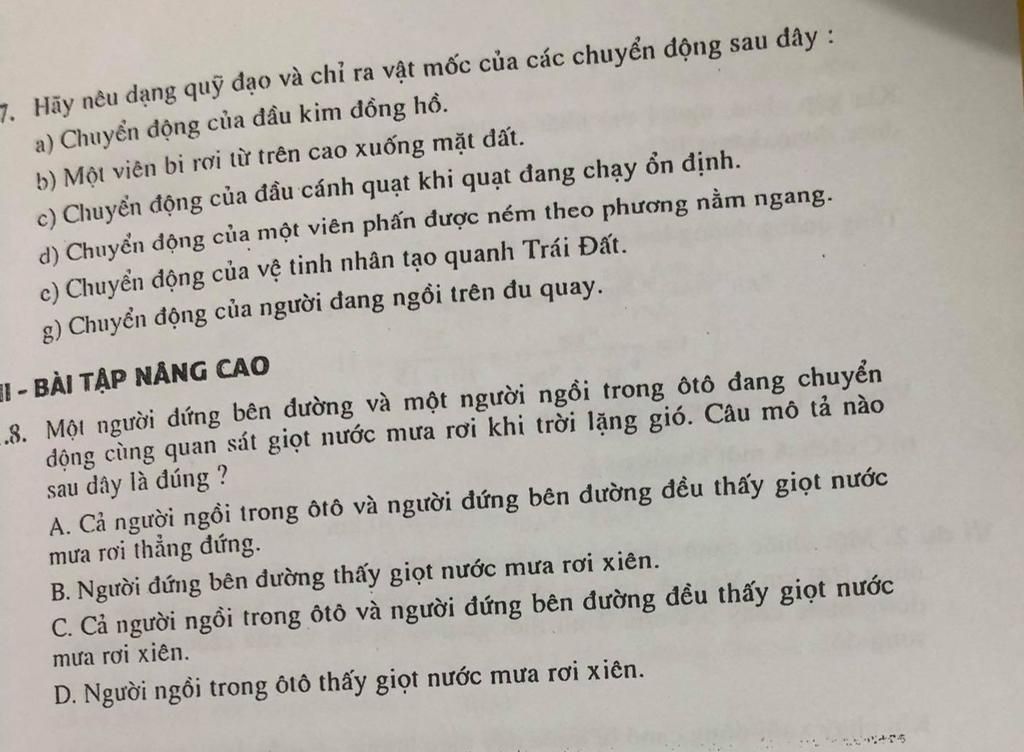 7. Hãy nêu dạng quỹ đạo và chỉ ra vật mốc của các chuyển động sau đây :
a) Chuyển động của đầu kim đồng hồ.
b) Một viên bi rơi từ trên cao xuống mặt đất.
c) Chuyển động của đầu cánh quạt khi quạt đang chạy ổn định.
d) Chuyển động của một viên phấn được ném theo phương nằm ngang.
e) Chuyển động của vệ tinh nhân tạo quanh Trái Đất.
g) Chuyển động của người đang ngồi trên đu quay.

II - BÀI TẬP NÂNG CAO
.8. Một người đứng bên đường và một người ngồi trong ôtô đang chuyển động cùng quan sát giọt nước mưa rơi khi trời lặng gió. Câu mô tả nào sau đây là đúng ?
A. Cả người ngồi trong ôtô và người đứng bên đường đều thấy giọt nước mưa rơi thẳng đứng.
B. Người đứng bên đường thấy giọt nước mưa rơi xiên.
C. Cả người ngồi trong ôtô và người đứng bên đường đều thấy giọt nước mưa rơi xiên.
D. Người ngồi trong ôtô thấy giọt nước mưa rơi xiên.